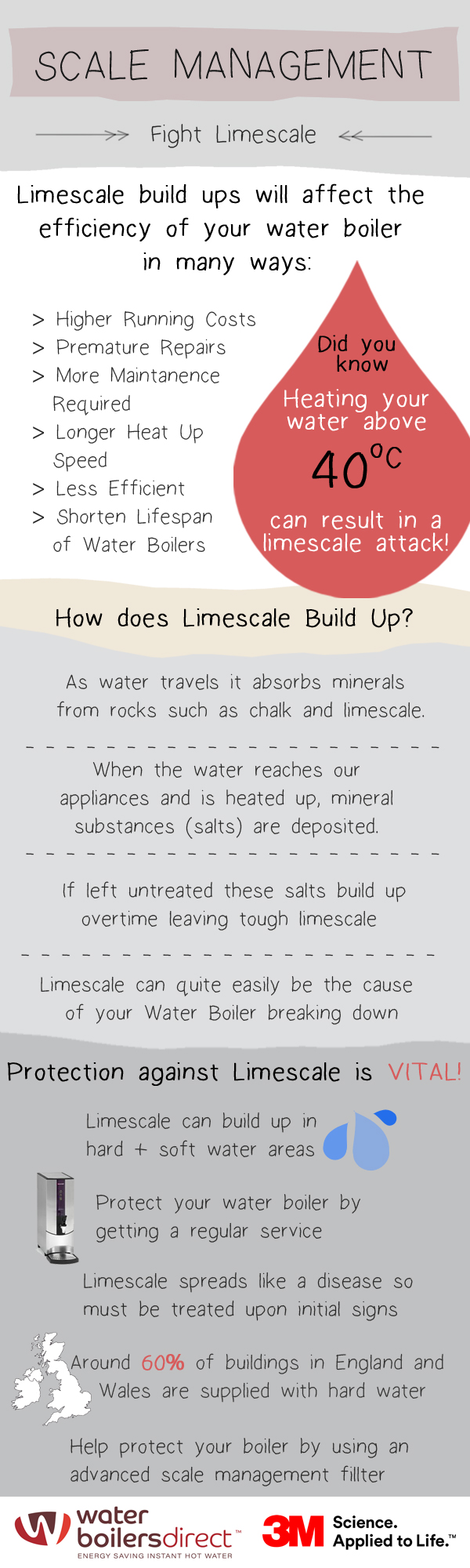 SCALE MANAGEMENT

Fight Limescale

Limescale build ups will affect the efficiency of your water boiler in many ways:

> Higher Running Costs
> Premature Repairs
> More Maintanence Required
> Longer Heat Up Speed
> Less Efficient
> Shorten Lifespan of Water Boilers

Did you know

Heating your water above

40°C

can result in a limescale attack!

How does Limescale Build Up?

As water travels it absorbs minerals from rocks such as chalk and limescale.

When the water reaches our appliances and is heated up, mineral substances (salts) are deposited.

If left untreated these salts build up overtime leaving tough limescale

Limescale can quite easily be the cause of your Water Boiler breaking down

Protection against Limescale is VITAL!

Limescale can build up in hard + soft water areas

Protect your water boiler by getting a regular service

Limescale spreads like a disease so must be treated upon initial signs

Around 60% of buildings in England and Wales are supplied with hard water

Help protect your boiler by using an advanced scale management fillter

water boilersdirect™
ENERGY SAVING INSTANT HOT WATER

3M Science. Applied to Life.™